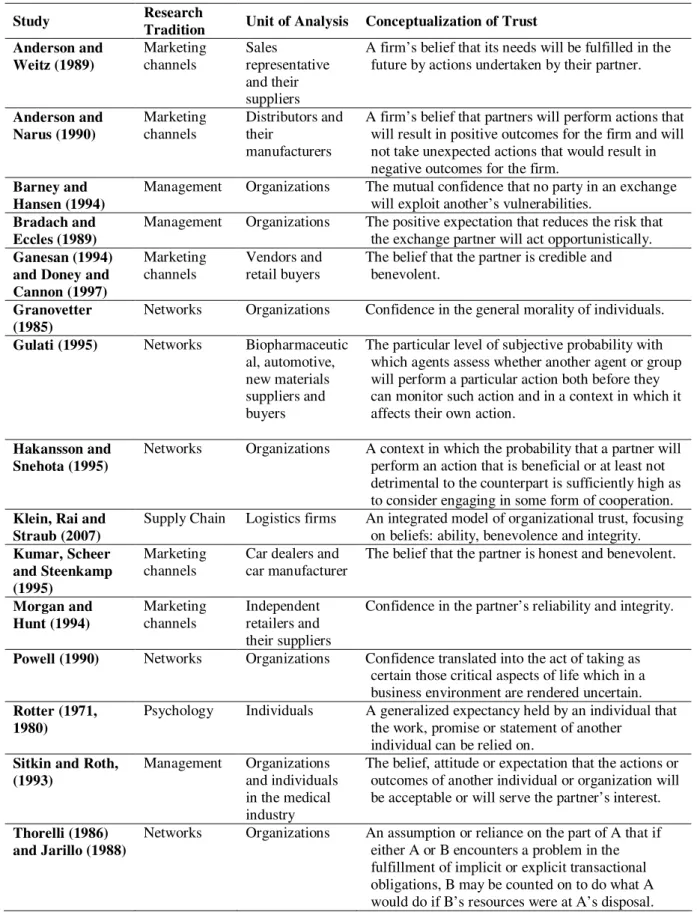 | Study | Research Tradition | Unit of Analysis | Conceptualization of Trust |
|---|---|---|---|
| Anderson and Weitz (1989) | Marketing channels | Sales representative and their suppliers | A firm's belief that its needs will be fulfilled in the future by actions undertaken by their partner. |
| Anderson and Narus (1990) | Marketing channels | Distributors and their manufacturers | A firm's belief that partners will perform actions that will result in positive outcomes for the firm and will not take unexpected actions that would result in negative outcomes for the firm. |
| Barney and Hansen (1994) | Management | Organizations | The mutual confidence that no party in an exchange will exploit another's vulnerabilities. |
| Bradach and Eccles (1989) | Management | Organizations | The positive expectation that reduces the risk that the exchange partner will act opportunistically. |
| Ganesan (1994) and Doney and Cannon (1997) | Marketing channels | Vendors and retail buyers | The belief that the partner is credible and benevolent. |
| Granovetter (1985) | Networks | Organizations | Confidence in the general morality of individuals. |
| Gulati (1995) | Networks | Biopharmaceutical, automotive, new materials suppliers and buyers | The particular level of subjective probability with which agents assess whether another agent or group will perform a particular action both before they can monitor such action and in a context in which it affects their own action. |
| Hakansson and Snehota (1995) | Networks | Organizations | A context in which the probability that a partner will perform an action that is beneficial or at least not detrimental to the counterpart is sufficiently high as to consider engaging in some form of cooperation. |
| Klein, Rai and Straub (2007) | Supply Chain | Logistics firms | An integrated model of organizational trust, focusing on beliefs: ability, benevolence and integrity. |
| Kumar, Scheer and Steenkamp (1995) | Marketing channels | Car dealers and car manufacturer | The belief that the partner is honest and benevolent. |
| Morgan and Hunt (1994) | Marketing channels | Independent retailers and their suppliers | Confidence in the partner's reliability and integrity. |
| Powell (1990) | Networks | Organizations | Confidence translated into the act of taking as certain those critical aspects of life which in a business environment are rendered uncertain. |
| Rotter (1971, 1980) | Psychology | Individuals | A generalized expectancy held by an individual that the work, promise or statement of another individual can be relied on. |
| Sitkin and Roth, (1993) | Management | Organizations and individuals in the medical industry | The belief, attitude or expectation that the actions or outcomes of another individual or organization will be acceptable or will serve the partner's interest. |
| Thorelli (1986) and Jarillo (1988) | Networks | Organizations | An assumption or reliance on the part of A that if either A or B encounters a problem in the fulfillment of implicit or explicit transactional obligations, B may be counted on to do what A would do if B's resources were at A's disposal. |